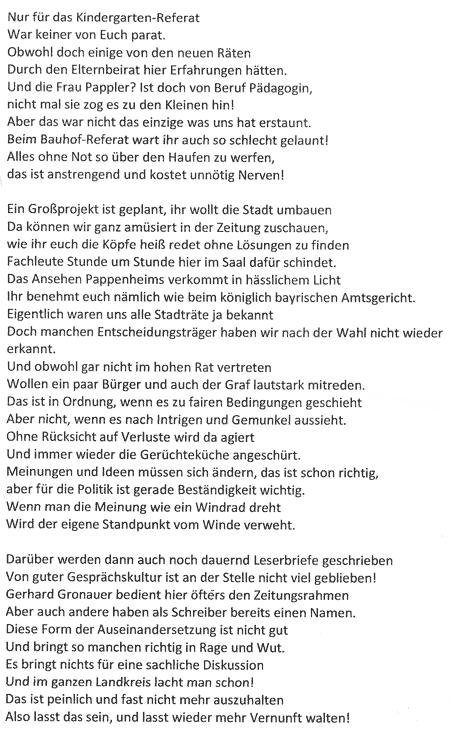 Nur für das Kindergarten-Referat
War keiner von Euch parat.
Obwohl doch einige von den neuen Räten
Durch den Elternbeirat hier Erfahrungen hätten.
Und die Frau Pappler? Ist doch von Beruf Pädagogin,
nicht mal sie zog es zu den Kleinen hin!
Aber das war nicht das einzige was uns hat erstaunt.
Beim Bauhof-Referat wart ihr auch so schlecht gelaunt!
Alles ohne Not so über den Haufen zu werfen,
das ist anstrengend und kostet unnötig Nerven!

Ein Großprojekt ist geplant, ihr wollt die Stadt umbauen
Da können wir ganz amüsiert in der Zeitung zuschauen,
wie ihr euch die Köpfe heiß redet ohne Lösungen zu finden
Fachleute Stunde um Stunde hier im Saal dafür schindet.
Das Ansehen Pappenheims verkommt in hässlichem Licht
Ihr benehmt euch nämlich wie beim königlich bayrischen Amtsgericht.
Eigentlich waren uns alle Stadträte ja bekannt
Doch manchen Entscheidungsträger haben wir nach der Wahl nicht wieder erkannt.
Und obwohl gar nicht im hohen Rat vertreten
Wollen ein paar Bürger und auch der Graf lautstark mitreden.
Das ist in Ordnung, wenn es zu fairen Bedingungen geschieht
Aber nicht, wenn es nach Intrigen und Gemunkel aussieht.
Ohne Rücksicht auf Verluste wird da agiert
Und immer wieder die Gerüchteküche angeschürt.
Meinungen und Ideen müssen sich ändern, das ist schon richtig,
aber für die Politik ist gerade Beständigkeit wichtig.
Wenn man die Meinung wie ein Windrad dreht
Wird der eigene Standpunkt vom Winde verweht.

Darüber werden dann auch noch dauernd Leserbriefe geschrieben
Von guter Gesprächskultur ist an der Stelle nicht viel geblieben!
Gerhard Gronauer bedient hier öfters den Zeitungsrahmen
Aber auch andere haben als Schreiber bereits einen Namen.
Diese Form der Auseinandersetzung ist nicht gut
Und bringt so manchen richtig in Rage und Wut.
Es bringt nichts für eine sachliche Diskussion
Und im ganzen Landkreis lacht man schon!
Das ist peinlich und fast nicht mehr auszuhalten
Also lasst das sein, und lasst wieder mehr Vernunft walten!